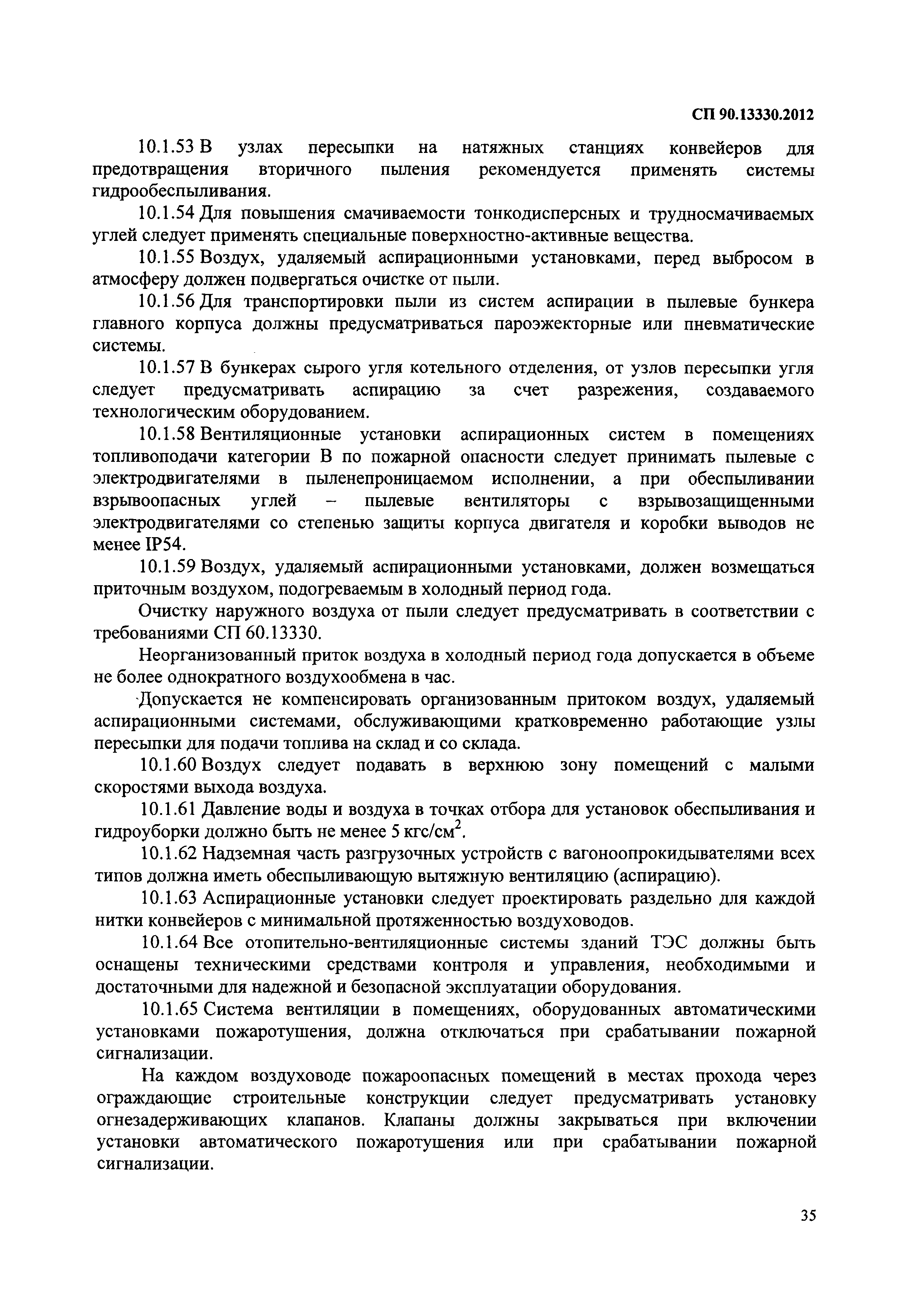 СП 90.13330.2012

10.1.53 В узлах пересыпки на натяжных станциях конвейеров для предотвращения вторичного пыления рекомендуется применять системы гидрообеспыливания.

10.1.54 Для повышения смачиваемости тонкодисперсных и трудносмачиваемых углей следует применять специальные поверхностно-активные вещества.

10.1.55 Воздух, удаляемый аспирационными установками, перед выбросом в атмосферу должен подвергаться очистке от пыли.

10.1.56 Для транспортировки пыли из систем аспирации в пылевые бункера главного корпуса должны предусматриваться пароэжекторные или пневматические системы.

10.1.57 В бункерах сырого угля котельного отделения, от узлов пересыпки угля следует предусматривать аспирацию за счет разрежения, создаваемого технологическим оборудованием.

10.1.58 Вентиляционные установки аспирационных систем в помещениях топливоподачи категории В по пожарной опасности следует принимать пылевые с электродвигателями в пыленепроницаемом исполнении, а при обеспыливании взрывоопасных углей – пылевые вентиляторы с взрывозащищенными электродвигателями со степенью защиты корпуса двигателя и коробки выводов не менее IP54.

10.1.59 Воздух, удаляемый аспирационными установками, должен возмещаться приточным воздухом, подогреваемым в холодный период года.

Очистку наружного воздуха от пыли следует предусматривать в соответствии с требованиями СП 60.13330.

Неорганизованный приток воздуха в холодный период года допускается в объеме не более однократного воздухообмена в час.

Допускается не компенсировать организованным притоком воздух, удаляемый аспирационными системами, обслуживающими кратковременно работающие узлы пересыпки для подачи топлива на склад и со склада.

10.1.60 Воздух следует подавать в верхнюю зону помещений с малыми скоростями выхода воздуха.

10.1.61 Давление воды и воздуха в точках отбора для установок обеспыливания и гидроуборки должно быть не менее 5 кгс/см$^2$.

10.1.62 Надземная часть разгрузочных устройств с вагоноопрокидывателями всех типов должна иметь обеспыливающую вытяжную вентиляцию (аспирацию).

10.1.63 Аспирационные установки следует проектировать раздельно для каждой нитки конвейеров с минимальной протяженностью воздуховодов.

10.1.64 Все отопительно-вентиляционные системы зданий ТЭС должны быть оснащены техническими средствами контроля и управления, необходимыми и достаточными для надежной и безопасной эксплуатации оборудования.

10.1.65 Система вентиляции в помещениях, оборудованных автоматическими установками пожаротушения, должна отключаться при срабатывании пожарной сигнализации.

На каждом воздуховоде пожароопасных помещений в местах прохода через ограждающие строительные конструкции следует предусматривать установку огнезадерживающих клапанов. Клапаны должны закрываться при включении установки автоматического пожаротушения или при срабатывании пожарной сигнализации.

35